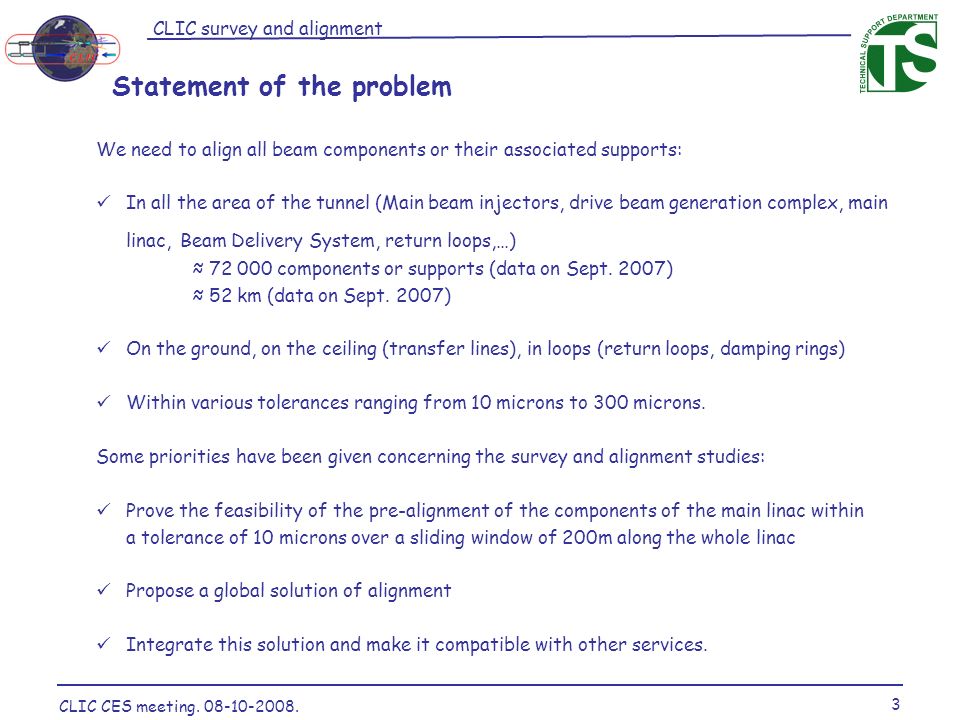 CLIC survey and alignment

TECHNICAL SUPPORT DEPARTMENT

TS

Statement of the problem

We need to align all beam components or their associated supports:

✓ In all the area of the tunnel (Main beam injectors, drive beam generation complex, main linac, Beam Delivery System, return loops,…)
≈ 72 000 components or supports (data on Sept. 2007)
≈ 52 km (data on Sept. 2007)

✓ On the ground, on the ceiling (transfer lines), in loops (return loops, damping rings)

✓ Within various tolerances ranging from 10 microns to 300 microns.

Some priorities have been given concerning the survey and alignment studies:

✓ Prove the feasibility of the pre-alignment of the components of the main linac within a tolerance of 10 microns over a sliding window of 200m along the whole linac

✓ Propose a global solution of alignment

✓ Integrate this solution and make it compatible with other services.

CLIC CES meeting. 08-10-2008.

3